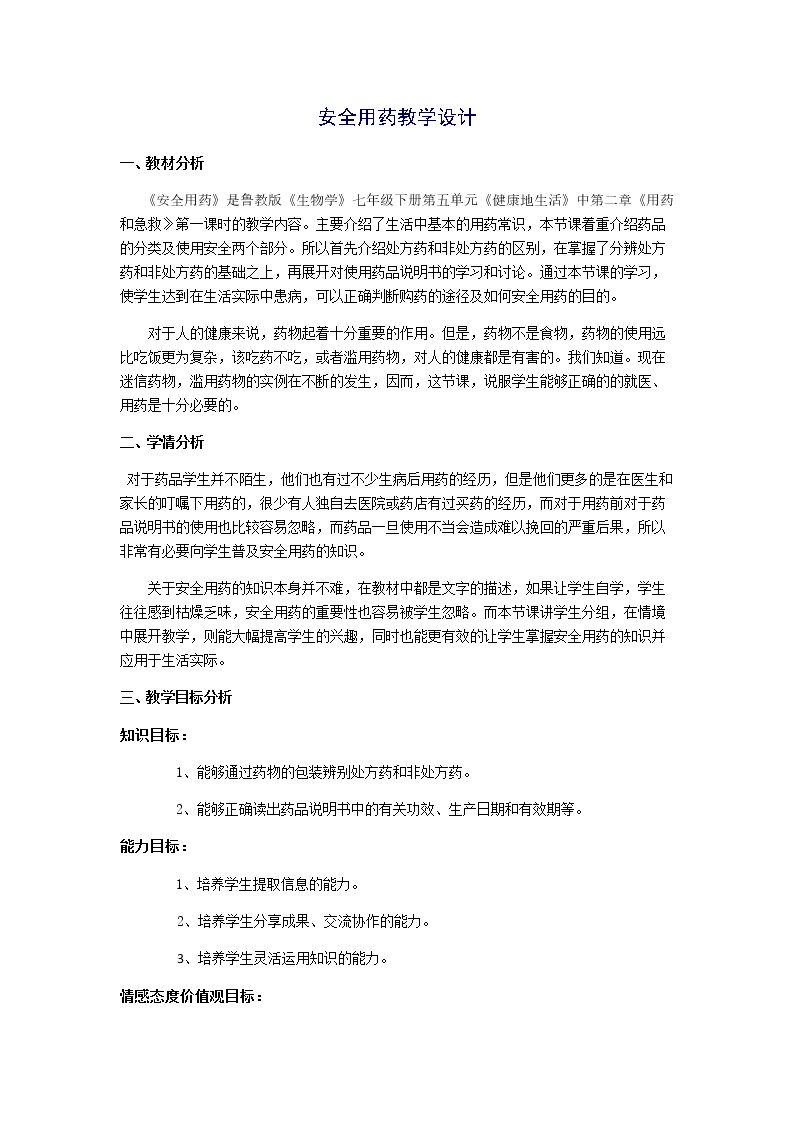 安全用药教学设计

一、教材分析

《安全用药》是鲁教版《生物学》七年级下册第五单元《健康地生活》中第二章《用药和急救》第一课时的教学内容。主要介绍了生活中基本的用药常识，本节课着重介绍药品的分类及使用安全两个部分。所以首先介绍处方药和非处方药的区别，在掌握了分辨处方药和非处方药的基础之上，再展开对使用药品说明书的学习和讨论。通过本节课的学习，使学生达到在生活实际中患病，可以正确判断购药的途径及如何安全用药的目的。

对于人的健康来说，药物起着十分重要的作用。但是，药物不是食物，药物的使用远比吃饭更为复杂，该吃药不吃，或者滥用药物，对人的健康都是有害的。我们知道。现在迷信药物，滥用药物的实例在不断的发生，因而，这节课，说服学生能够正确的的就医、用药是十分必要的。

二、学情分析

对于药品学生并不陌生，他们也有过不少生病后用药的经历，但是他们更多的是在医生和家长的叮嘱下用药的，很少有人独自去医院或药店有过买药的经历，而对于用药前对于药品说明书的使用也比较容易忽略，而药品一旦使用不当会造成难以挽回的严重后果，所以非常有必要向学生普及安全用药的知识。

关于安全用药的知识本身并不难，在教材中都是文字的描述，如果让学生自学，学生往往感到枯燥乏味，安全用药的重要性也容易被学生忽略。而本节课讲学生分组，在情境中展开教学，则能大幅提高学生的兴趣，同时也能更有效的让学生掌握安全用药的知识并应用于生活实际。

三、教学目标分析

知识目标：

1、能够通过药物的包装辨别处方药和非处方药。

2、能够正确读出药品说明书中的有关功效、生产日期和有效期等。

能力目标：

1、培养学生提取信息的能力。

2、培养学生分享成果、交流协作的能力。

3、培养学生灵活运用知识的能力。

情感态度价值观目标：